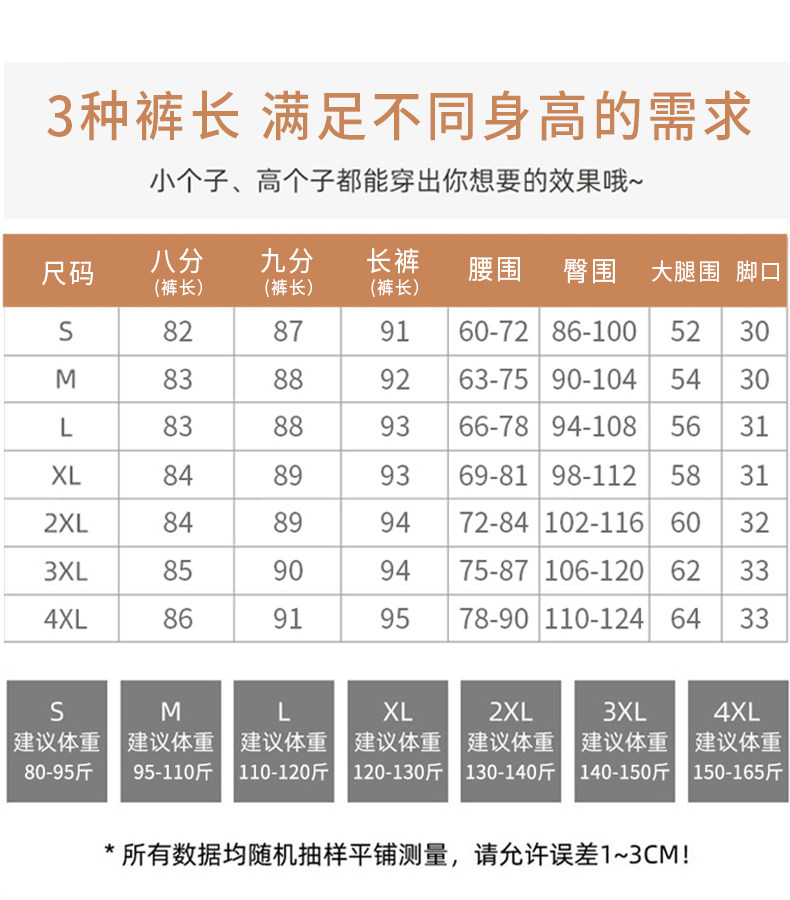 3种裤长 满足不同身高的需求

小个子、高个子都能穿出你想要的效果哦~

| 尺码 | 八分 (裤长) | 九分 (裤长) | 长裤 (裤长) | 腰围 | 臀围 | 大腿围 | 脚口 |
|---|---|---|---|---|---|---|---|
| S | 82 | 87 | 91 | 60-72 | 86-100 | 52 | 30 |
| M | 83 | 88 | 92 | 63-75 | 90-104 | 54 | 30 |
| L | 83 | 88 | 93 | 66-78 | 94-108 | 56 | 31 |
| XL | 84 | 89 | 93 | 69-81 | 98-112 | 58 | 31 |
| 2XL | 84 | 89 | 94 | 72-84 | 102-116 | 60 | 32 |
| 3XL | 85 | 90 | 94 | 75-87 | 106-120 | 62 | 33 |
| 4XL | 86 | 91 | 95 | 78-90 | 110-124 | 64 | 33 |

S 建议体重 80-95斤

M 建议体重 95-110斤

L 建议体重 110-120斤

XL 建议体重 120-130斤

2XL 建议体重 130-140斤

3XL 建议体重 140-150斤

4XL 建议体重 150-165斤

* 所有数据均随机抽样平铺测量，请允许误差1~3CM!